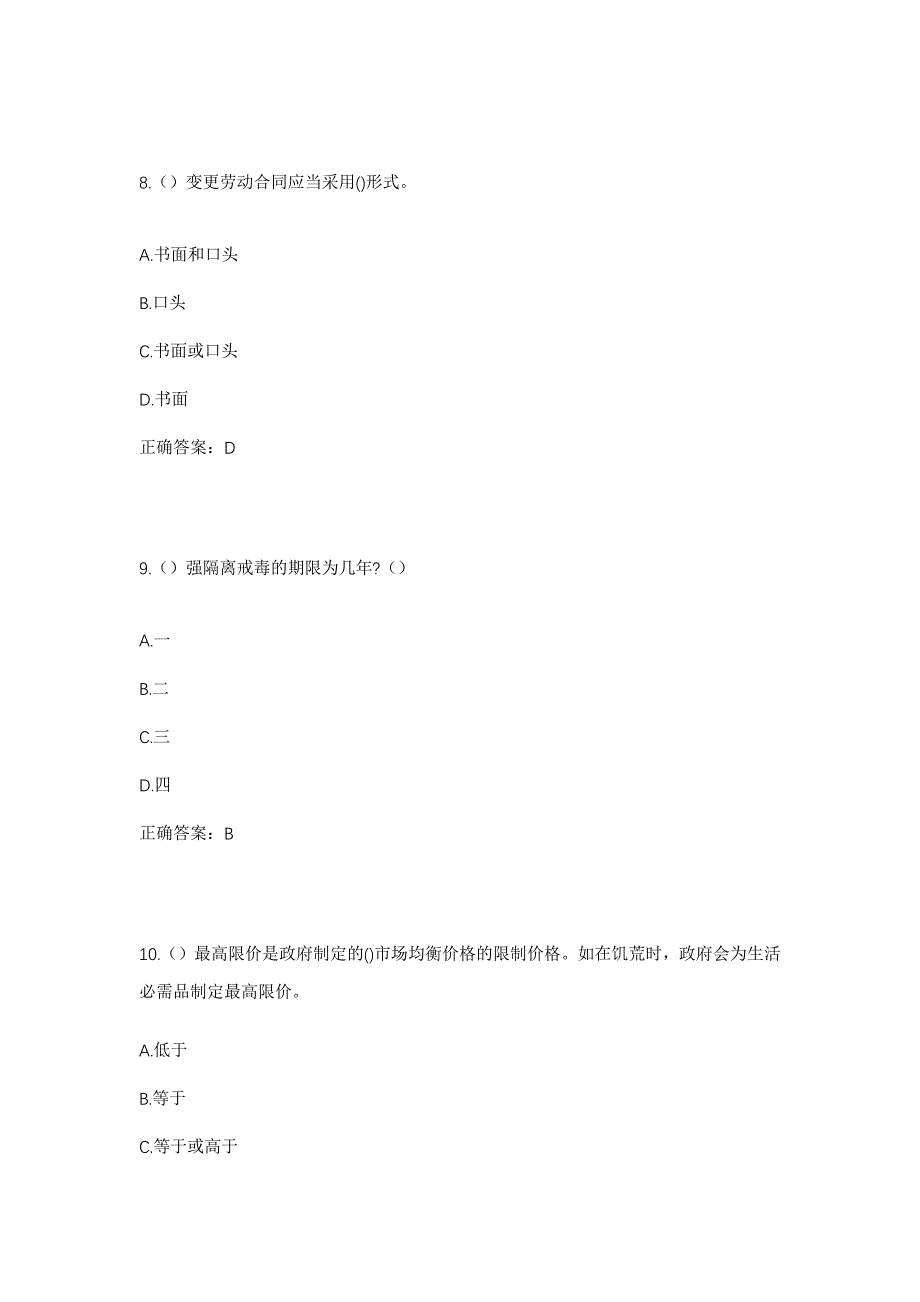 8.（）变更劳动合同应当采用()形式。

A.书面和口头

B.口头

C.书面或口头

D.书面

正确答案：D

9.（）强隔离戒毒的期限为几年?（）

A.一

B.二

C.三

D.四

正确答案：B

10.（）最高限价是政府制定的()市场均衡价格的限制价格。如在饥荒时，政府会为生活必需品制定最高限价。

A.低于

B.等于

C.等于或高于